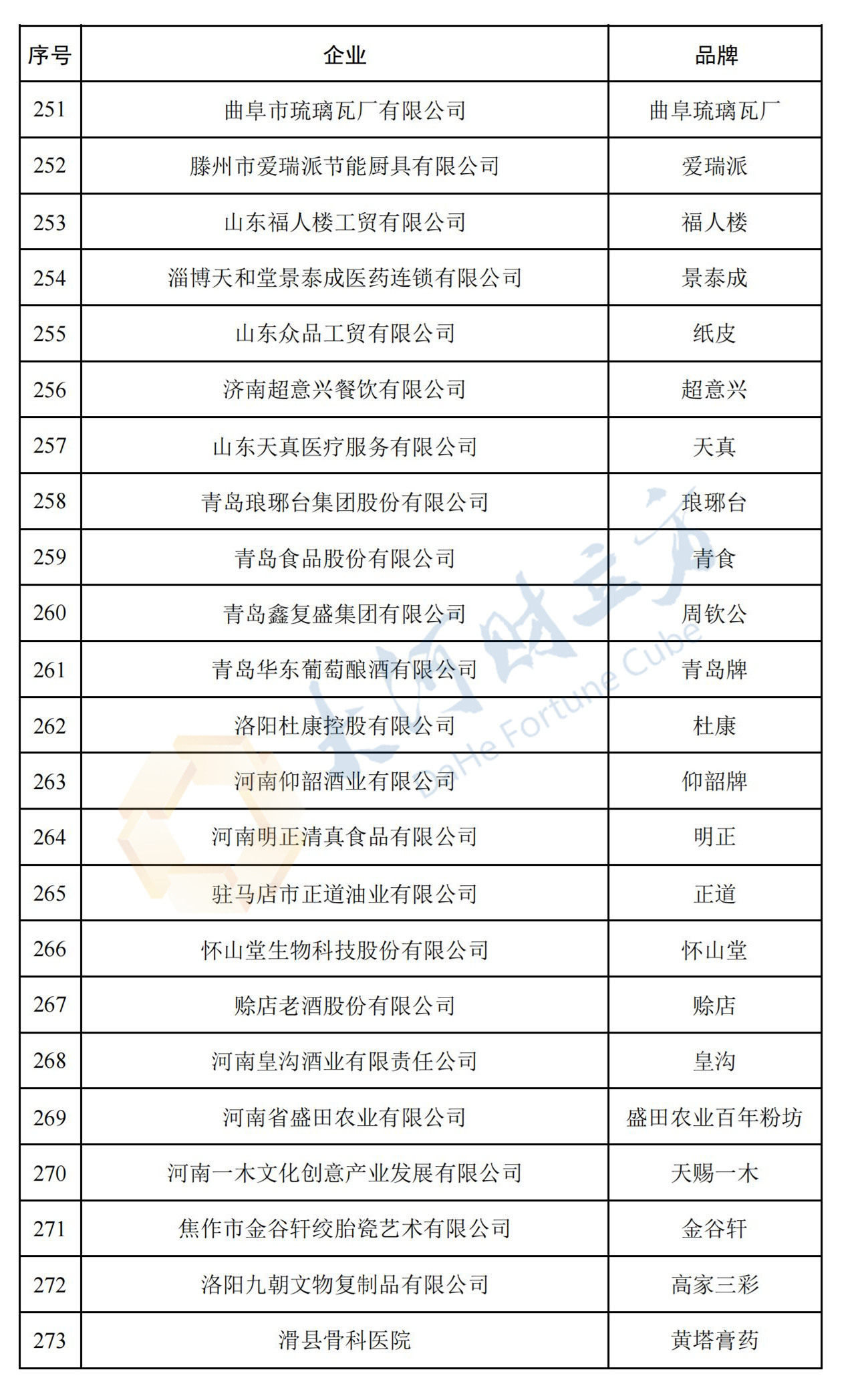 | 序号 | 企业 | 品牌 |
|---|---|---|
| 251 | 曲阜市琉璃瓦厂有限公司 | 曲阜琉璃瓦厂 |
| 252 | 滕州市爱瑞派节能厨具有限公司 | 爱瑞派 |
| 253 | 山东福人楼工贸有限公司 | 福人楼 |
| 254 | 淄博天和堂景泰成医药连锁有限公司 | 景泰成 |
| 255 | 山东众品工贸有限公司 | 纸皮 |
| 256 | 济南超意兴餐饮有限公司 | 超意兴 |
| 257 | 山东天真医疗服务有限公司 | 天真 |
| 258 | 青岛琅琊台集团股份有限公司 | 琅琊台 |
| 259 | 青岛食品股份有限公司 | 青食 |
| 260 | 青岛鑫复盛集团有限公司 | 周钦公 |
| 261 | 青岛华东葡萄酿酒有限公司 | 青岛牌 |
| 262 | 洛阳杜康控股有限公司 | 杜康 |
| 263 | 河南仰韶酒业有限公司 | 仰韶牌 |
| 264 | 河南明正清真食品有限公司 | 明正 |
| 265 | 驻马店市正道油业有限公司 | 正道 |
| 266 | 怀山堂生物科技股份有限公司 | 怀山堂 |
| 267 | 赊店老酒股份有限公司 | 赊店 |
| 268 | 河南皇沟酒业有限责任公司 | 皇沟 |
| 269 | 河南省盛田农业有限公司 | 盛田农业百年粉坊 |
| 270 | 河南一木文化创意产业发展有限公司 | 天赐一木 |
| 271 | 焦作市金谷轩绞胎瓷艺术有限公司 | 金谷轩 |
| 272 | 洛阳九朝文物复制品有限公司 | 高家三彩 |
| 273 | 滑县骨科医院 | 黄塔膏药 |

大河财立方
DaHe Fortune Cube